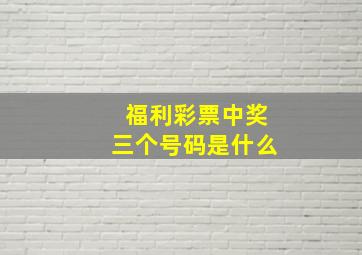 福利彩票中奖
三个号码是什么